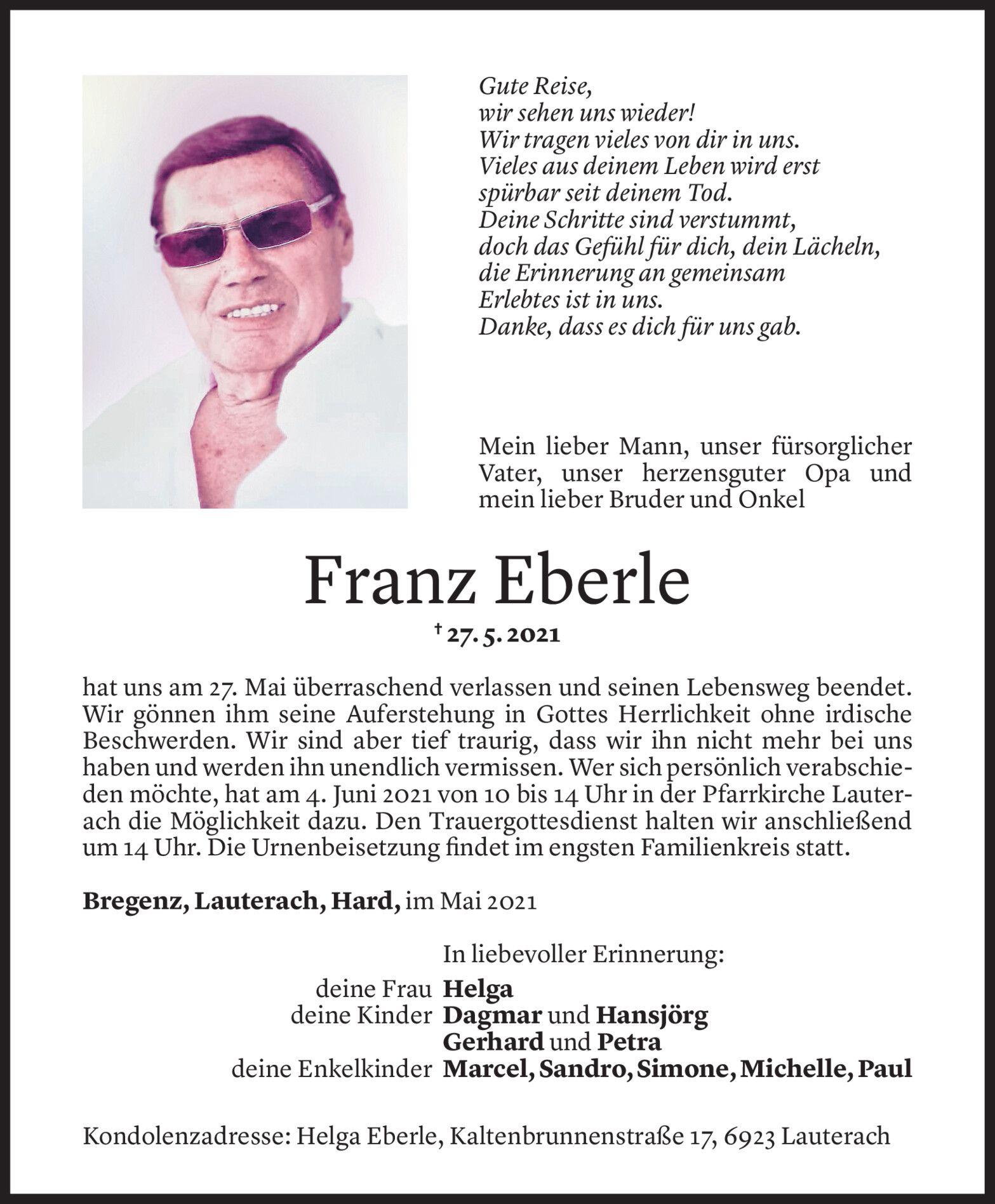 Gute Reise,
wir sehen uns wieder!
Wir tragen vieles von dir in uns.
Vieles aus deinem Leben wird erst
spürbar seit deinem Tod.
Deine Schritte sind verstummt,
doch das Gefühl für dich, dein Lächeln,
die Erinnerung an gemeinsam
Erlebtes ist in uns.
Danke, dass es dich für uns gab.

Mein lieber Mann, unser fürsorglicher Vater, unser herzensguter Opa und mein lieber Bruder und Onkel

Franz Eberle

† 27. 5. 2021

hat uns am 27. Mai überraschend verlassen und seinen Lebensweg beendet. Wir gönnen ihm seine Auferstehung in Gottes Herrlichkeit ohne irdische Beschwerden. Wir sind aber tief traurig, dass wir ihn nicht mehr bei uns haben und werden ihn unendlich vermissen. Wer sich persönlich verabschieden möchte, hat am 4. Juni 2021 von 10 bis 14 Uhr in der Pfarrkirche Lauterach die Möglichkeit dazu. Den Trauergottesdienst halten wir anschließend um 14 Uhr. Die Urnenbeisetzung findet im engsten Familienkreis statt.

Bregenz, Lauterach, Hard, im Mai 2021

In liebevoller Erinnerung:
deine Frau Helga
deine Kinder Dagmar und Hansjörg
Gerhard und Petra
deine Enkelkinder Marcel, Sandro, Simone, Michelle, Paul

Kondolenzadresse: Helga Eberle, Kaltenbrunnenstraße 17, 6923 Lauterach